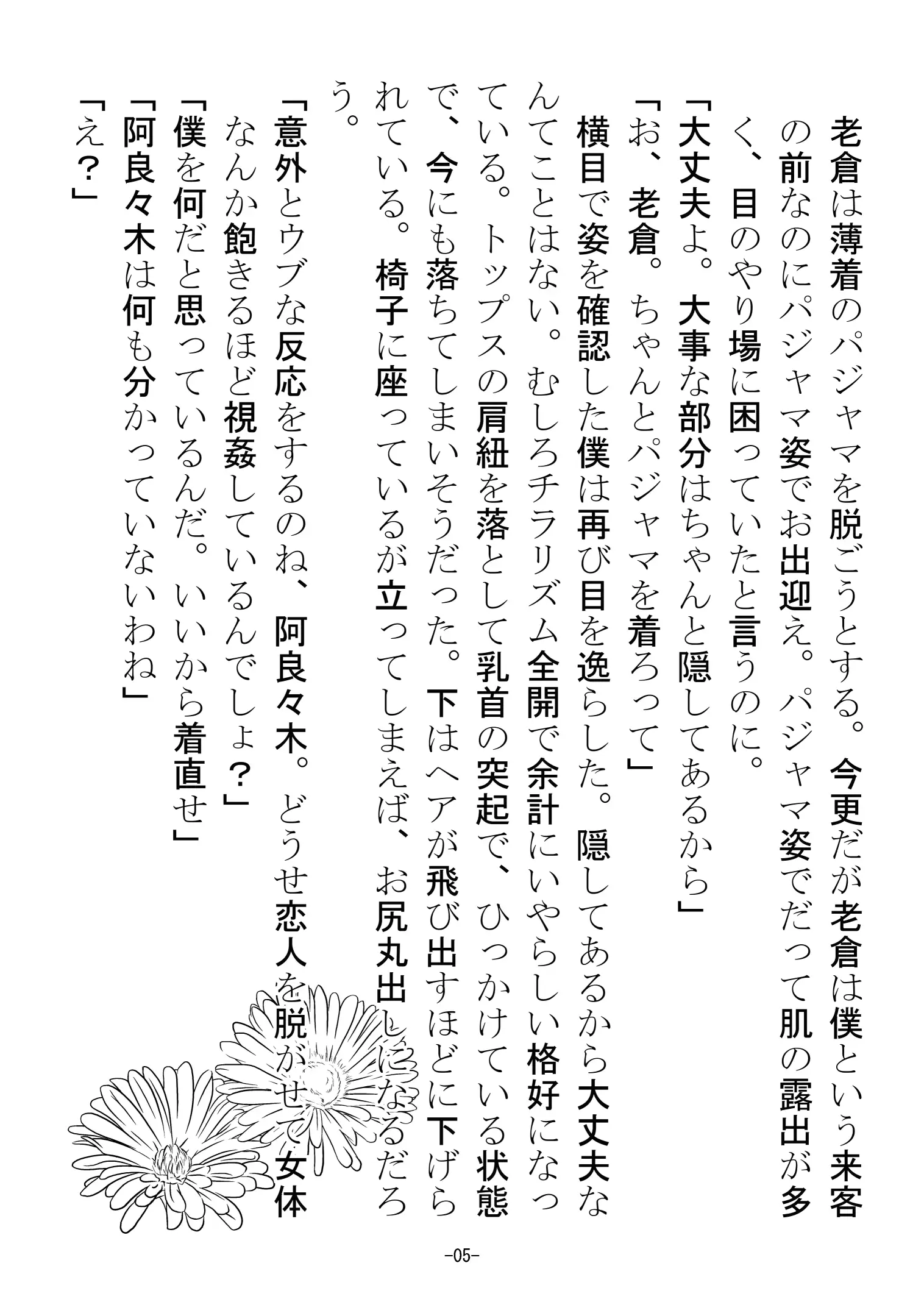 老倉は薄着のパジャマを脱ごうとする。今更だが老倉は僕という来客の前なのにパジャマ姿でお出迎え。パジャマ姿でだって肌の露出が多く、目のやり場に困っていたと言うのに。

「大丈夫よ。大事な部分はちゃんと隠してあるから」

「お、老倉。ちゃんとパジャマを着ろって」

横目で姿を確認した僕は再び目を逸らした。隠してあるから大丈夫なんてことはない。むしろチラリズム全開で余計にいやらしい格好になっている。トップスの肩紐を落として乳首の突起で、ひっかけている状態で、今にも落ちてしまいそうだった。下はヘアが飛び出すほどに下げられている。椅子に座っているが立ってしまえば、お尻丸出しになるだろう。

「意外とウブな反応をするのね、阿良々木。どうせ恋人を脱がせて女体なんか飽きるほど視姦しているんでしょ？」

「僕を何だと思っているんだ。いいから着直せ」

「阿良々木は何も分かっていないわね」

「え？」

-05-